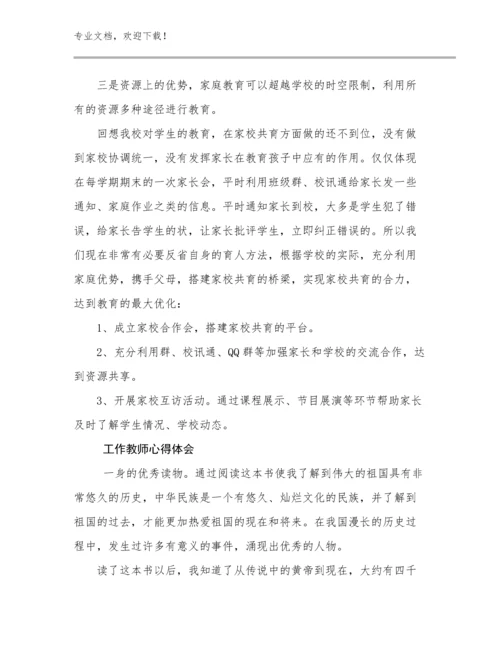 专业文档，欢迎下载！

三是资源上的优势，家庭教育可以超越学校的时空限制，利用所有的资源多种途径进行教育。

回想我校对学生的教育，在家校共育方面做的还不到位，没有做到家校协调统一，没有发挥家长在教育孩子中应有的作用。仅仅体现在每学期期末的一次家长会，平时利用班级群、校讯通给家长发一些通知、家庭作业之类的信息。平时通知家长到校，大多是学生犯了错误，给家长告学生的状，让家长批评学生，立即纠正错误的。所以我们现在非常有必要反省自身的育人方法，根据学校的实际，充分利用家庭优势，携手父母，搭建家校共育的桥梁，实现家校共育的合力，达到教育的最大优化：

1、成立家校合作会，搭建家校共育的平台。

2、充分利用群、校讯通、QQ群等加强家长和学校的交流合作，达到资源共享。

3、开展家校互访活动。通过课程展示、节目展演等环节帮助家长及时了解学生情况、学校动态。

工作教师心得体会

一身的优秀读物。通过阅读这本书使我了解到伟大的祖国具有非常悠久的历史，中华民族是一个有悠久、灿烂文化的民族，并了解到祖国的过去，才能更加热爱祖国的现在和将来。在我国漫长的历史过程中，发生过许多有意义的事件，涌现出优秀的人物。

读了这本书以后，我知道了从传说中的黄帝到现在，大约有四千